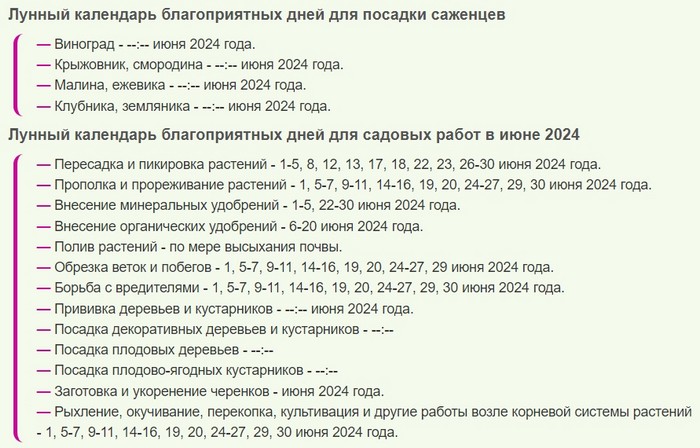 Лунный календарь благоприятных дней для посадки саженцев

— Виноград - --:-- июня 2024 года.
— Крыжовник, смородина - --:-- июня 2024 года.
— Малина, ежевика - --:-- июня 2024 года.
— Клубника, земляника - --:-- июня 2024 года.

Лунный календарь благоприятных дней для садовых работ в июне 2024

— Пересадка и пикировка растений - 1-5, 8, 12, 13, 17, 18, 22, 23, 26-30 июня 2024 года.
— Прополка и прореживание растений - 1, 5-7, 9-11, 14-16, 19, 20, 24-27, 29, 30 июня 2024 года.
— Внесение минеральных удобрений - 1-5, 22-30 июня 2024 года.
— Внесение органических удобрений - 6-20 июня 2024 года.
— Полив растений - по мере высыхания почвы.
— Обрезка веток и побегов - 1, 5-7, 9-11, 14-16, 19, 20, 24-27, 29 июня 2024 года.
— Борьба с вредителями - 1, 5-7, 9-11, 14-16, 19, 20, 24-27, 29, 30 июня 2024 года.
— Прививка деревьев и кустарников - --:-- июня 2024 года.
— Посадка декоративных деревьев и кустарников - --:--
— Посадка плодовых деревьев - --:--
— Посадка плодово-ягодных кустарников - --:--
— Заготовка и укоренение черенков - июня 2024 года.
— Рыхление, окучивание, перекопка, культивация и другие работы возле корневой системы растений - 1, 5-7, 9-11, 14-16, 19, 20, 24-27, 29, 30 июня 2024 года.